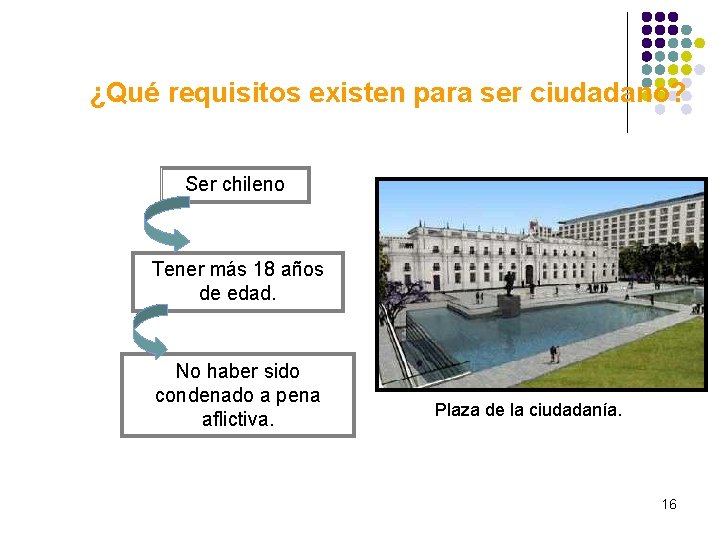 ¿Qué requisitos existen para ser ciudadano?

Ser chileno

Tener más 18 años de edad.

No haber sido condenado a pena aflictiva.

Plaza de la ciudadanía.

16